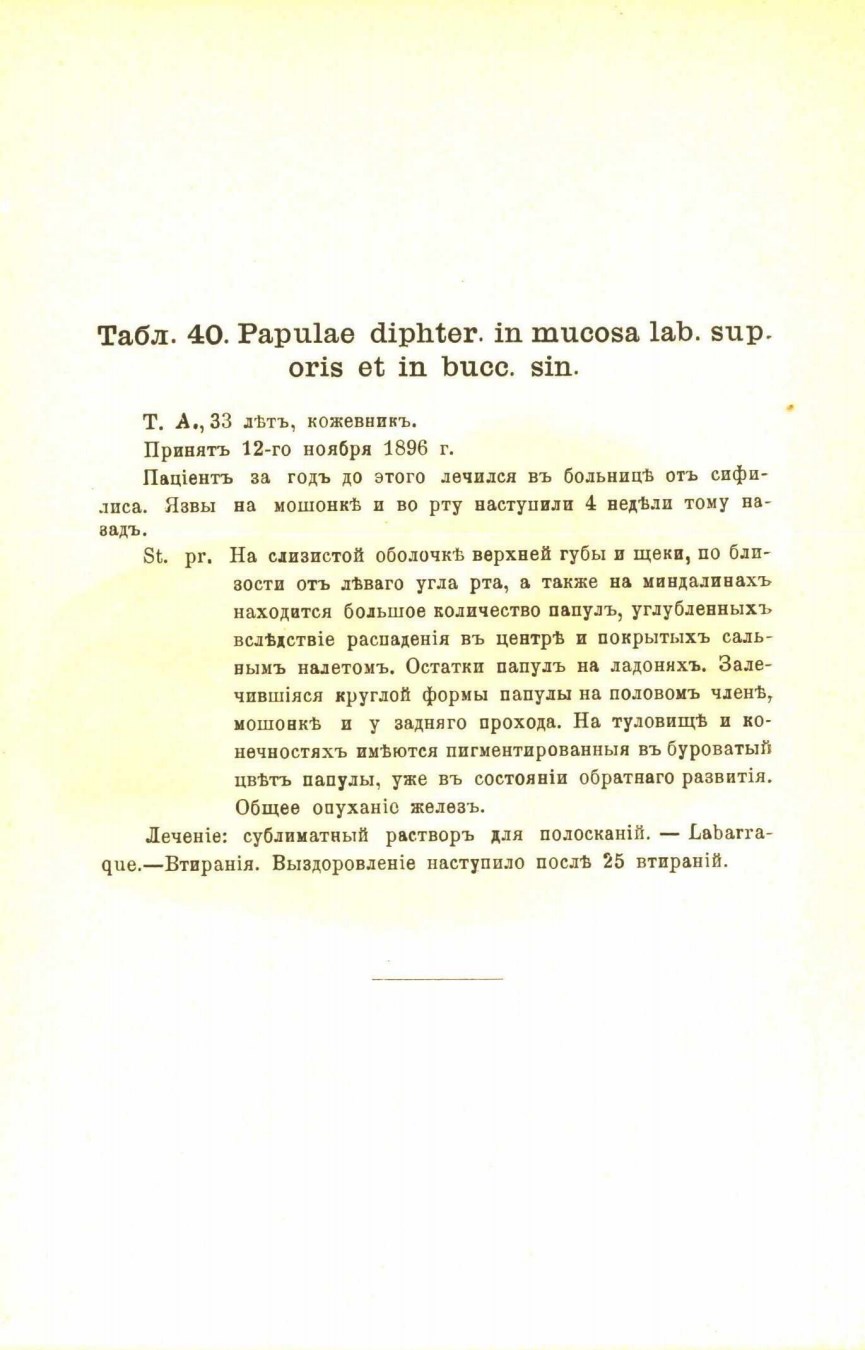 Табл. 40. Papulae diphter. in mucosa lab. sup. oris et in bucc. sin.

Т. А., 33 лѣтъ, кожевникъ.

Принятъ 12-го ноября 1896 г.

Паціентъ за годъ до этого лечился въ больницѣ отъ сифилиса. Язвы на мошонкѣ и во рту наступили 4 недѣли тому назадъ.

St. pr. На слизистой оболочкѣ верхней губы и щеки, по близости отъ лѣваго угла рта, а также на миндалинахъ находится большое количество папулъ, углубленныхъ вслѣдствіе распаденія въ центрѣ и покрытыхъ сальнымъ налетомъ. Остатки папулъ на ладоняхъ. Залечившіяся круглой формы папулы на половомъ членѣ, мошонкѣ и у задняго прохода. На туловищѣ и конечностяхъ имѣются пигментированныя въ буроватый цвѣтъ папулы, уже въ состояніи обратнаго развитія. Общее опуханіе железъ.

Леченіе: сублиматный растворъ для полосканій. — Labarraque.—Втиранія. Выздоровленіе наступило послѣ 25 втираній.